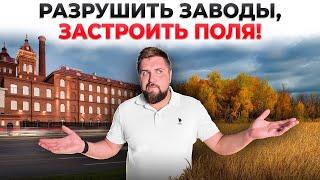 РАЗРУШИТЬ ЗАВОДЫ,
ЗАСТРОИТЬ ПОЛЯ!